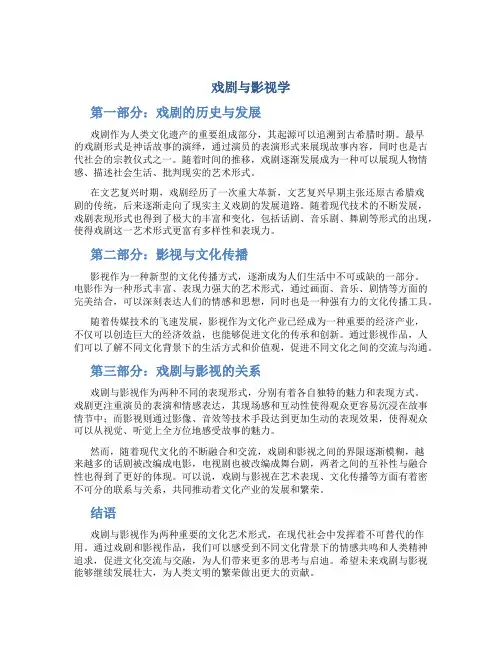 戏剧与影视学

第一部分：戏剧的历史与发展

戏剧作为人类文化遗产的重要组成部分，其起源可以追溯到古希腊时期。最早的戏剧形式是神话故事的演绎，通过演员的表演形式来展现故事内容，同时也是古代社会的宗教仪式之一。随着时间的推移，戏剧逐渐发展成为一种可以展现人物情感、描述社会生活、批判现实的艺术形式。

在文艺复兴时期，戏剧经历了一次重大革新，文艺复兴早期主张还原古希腊戏剧的传统，后来逐渐走向了现实主义戏剧的发展道路。随着现代技术的不断发展，戏剧表现形式也得到了极大的丰富和变化，包括话剧、音乐剧、舞剧等形式的出现，使得戏剧这一艺术形式更富有多样性和表现力。

第二部分：影视与文化传播

影视作为一种新型的文化传播方式，逐渐成为人们生活中不可或缺的一部分。电影作为一种形式丰富、表现力强大的艺术形式，通过画面、音乐、剧情等方面的完美结合，可以深刻表达人们的情感和思想，同时也是一种强有力的文化传播工具。

随着传媒技术的飞速发展，影视作为文化产业已经成为一种重要的经济产业，不仅可以创造巨大的经济效益，也能够促进文化的传承和创新。通过影视作品，人们可以了解不同文化背景下的生活方式和价值观，促进不同文化之间的交流与沟通。

第三部分：戏剧与影视的关系

戏剧与影视作为两种不同的表现形式，分别有着各自独特的魅力和表现方式。戏剧更注重演员的表演和情感表达，其现场感和互动性使得观众更容易沉浸在故事情节中；而影视则通过影像、音效等技术手段达到更加生动的表现效果，使得观众可以从视觉、听觉上全方位地感受故事的魅力。

然而，随着现代文化的不断融合和交流，戏剧和影视之间的界限逐渐模糊，越来越多的话剧被改编成电影，电视剧也被改编成舞台剧，两者之间的互补性与融合性也得到了更好的体现。可以说，戏剧与影视在艺术表现、文化传播等方面有着密不可分的联系与关系，共同推动着文化产业的发展和繁荣。

结语

戏剧与影视作为两种重要的文化艺术形式，在现代社会中发挥着不可替代的作用。通过戏剧和影视作品，我们可以感受到不同文化背景下的情感共鸣和人类精神追求，促进文化交流与交融，为人们带来更多的思考与启迪。希望未来戏剧与影视能够继续发展壮大，为人类文明的繁荣做出更大的贡献。